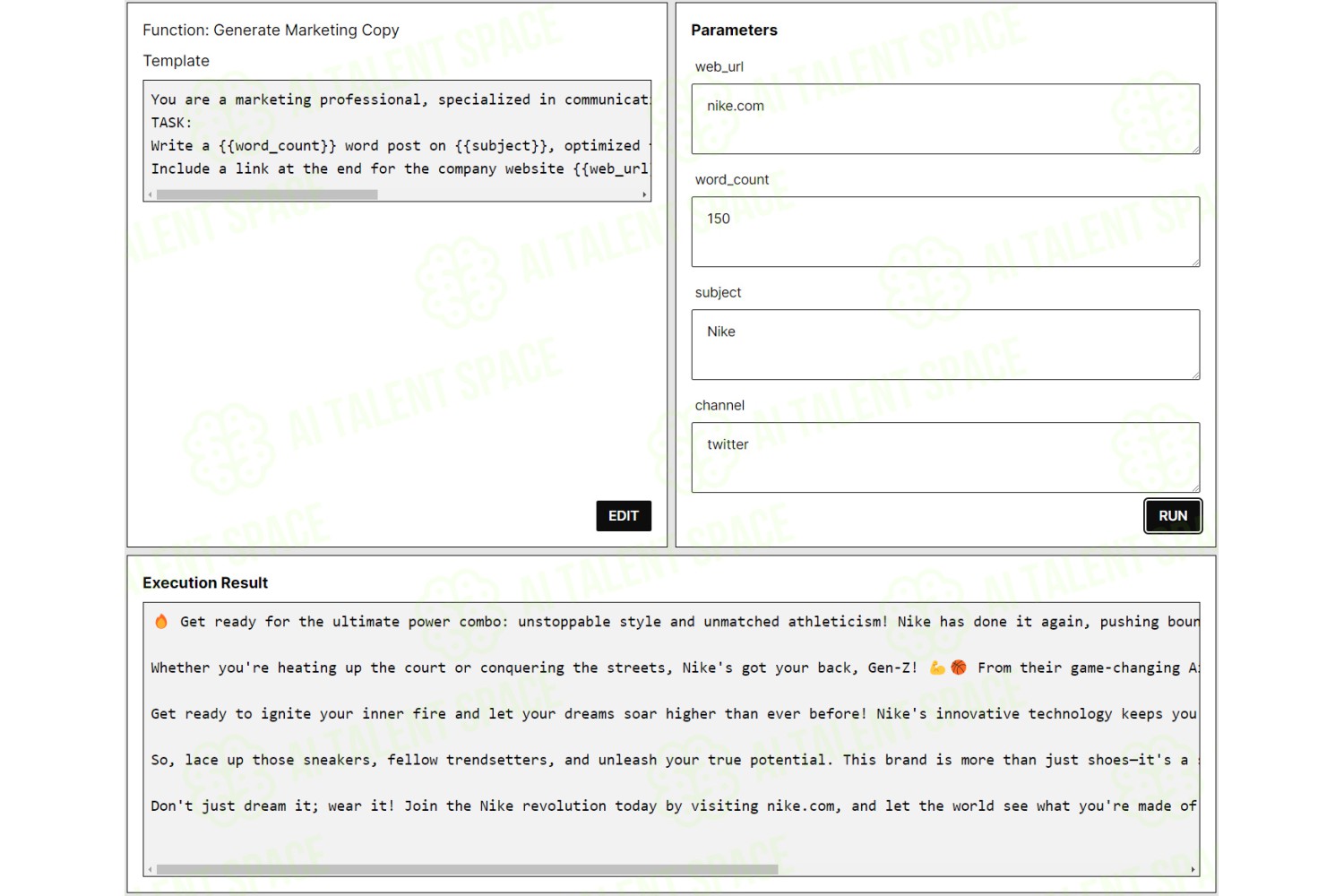 Function: Generate Marketing Copy

Template

You are a marketing professional, specialized in communicat
TASK:
Write a {{word_count}} word post on {{subject}}, optimized
Include a link at the end for the company website {{web_url

EDIT

Parameters

web_url

nike.com

word_count

150

subject

Nike

channel

twitter

RUN

Execution Result

🔥 Get ready for the ultimate power combo: unstoppable style and unmatched athleticism! Nike has done it again, pushing boun

Whether you're heating up the court or conquering the streets, Nike's got your back, Gen-Z! 💪🏀 From their game-changing A

Get ready to ignite your inner fire and let your dreams soar higher than ever before! Nike's innovative technology keeps you

So, lace up those sneakers, fellow trendsetters, and unleash your true potential. This brand is more than just shoes—it's a

Don't just dream it; wear it! Join the Nike revolution today by visiting nike.com, and let the world see what you're made of

AI TALENT SPACE